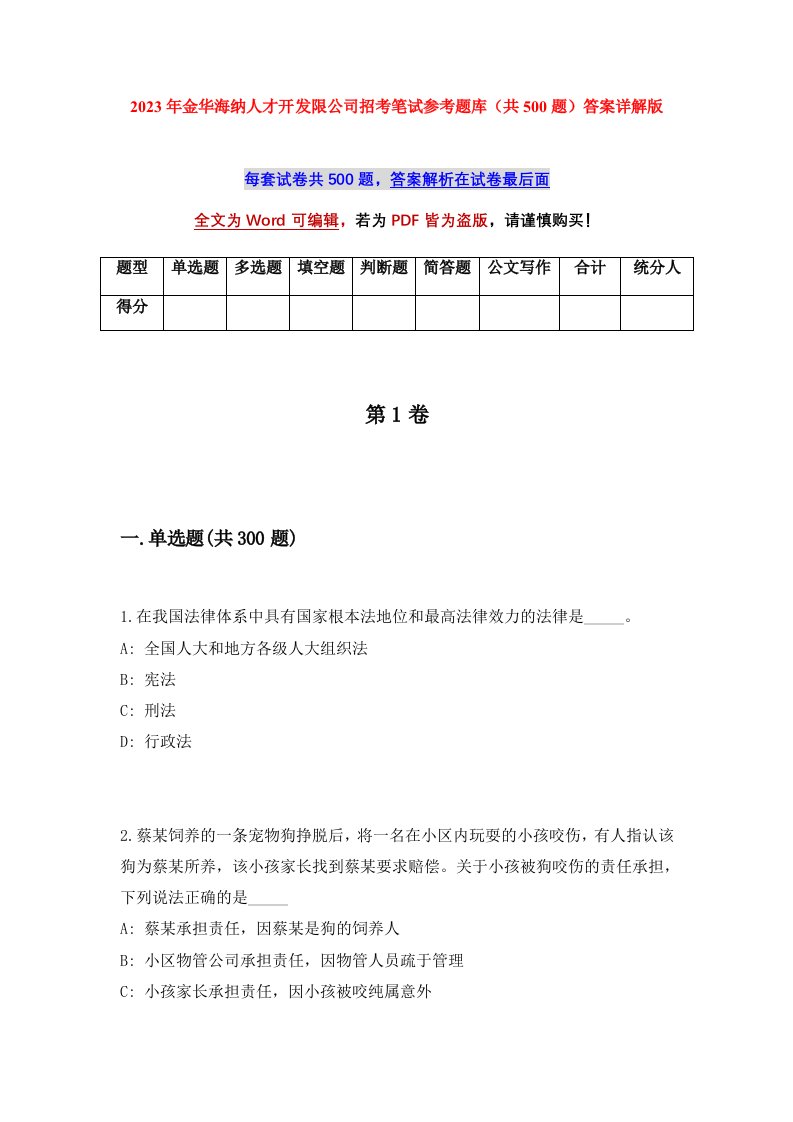 2023年金华海纳人才开发限公司招考笔试参考题库（共500题）答案详解版

每套试卷共500题，答案解析在试卷最后面

全文为Word可编辑，若为PDF皆为盗版，请谨慎购买！

| 题型 | 单选题 | 多选题 | 填空题 | 判断题 | 简答题 | 公文写作 | 合计 | 统分人 |
|---|---|---|---|---|---|---|---|---|
| 得分 | | | | | | | | |

第1卷

一.单选题(共300题)

1.在我国法律体系中具有国家根本法地位和最高法律效力的法律是_____。

A: 全国人大和地方各级人大组织法

B: 宪法

C: 刑法

D: 行政法

2.蔡某饲养的一条宠物狗挣脱后，将一名在小区内玩耍的小孩咬伤，有人指认该狗为蔡某所养，该小孩家长找到蔡某要求赔偿。关于小孩被狗咬伤的责任承担，下列说法正确的是_____

A: 蔡某承担责任，因蔡某是狗的饲养人

B: 小区物管公司承担责任，因物管人员疏于管理

C: 小孩家长承担责任，因小孩被咬纯属意外